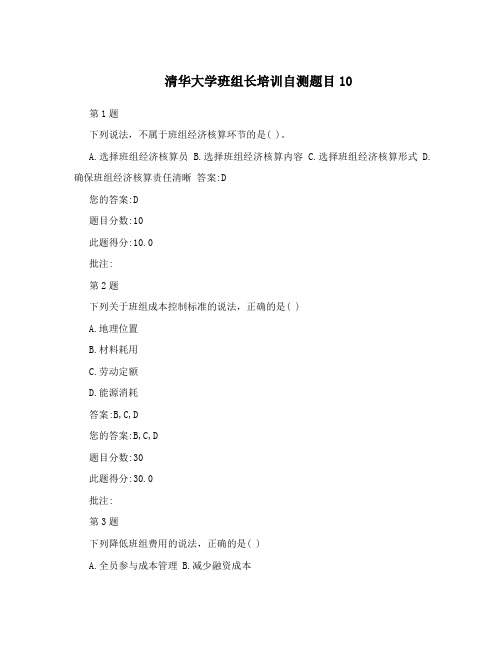 清华大学班组长培训自测题目10

第1题

下列说法，不属于班组经济核算环节的是( )。

A.选择班组经济核算员 B.选择班组经济核算内容 C.选择班组经济核算形式 D.确保班组经济核算责任清晰 答案:D

您的答案:D

题目分数:10

此题得分:10.0

批注:

第2题

下列关于班组成本控制标准的说法，正确的是( )

A.地理位置

B.材料耗用

C.劳动定额

D.能源消耗

答案:B,C,D

您的答案:B,C,D

题目分数:30

此题得分:30.0

批注:

第3题

下列降低班组费用的说法，正确的是( )

A.全员参与成本管理 B.减少融资成本